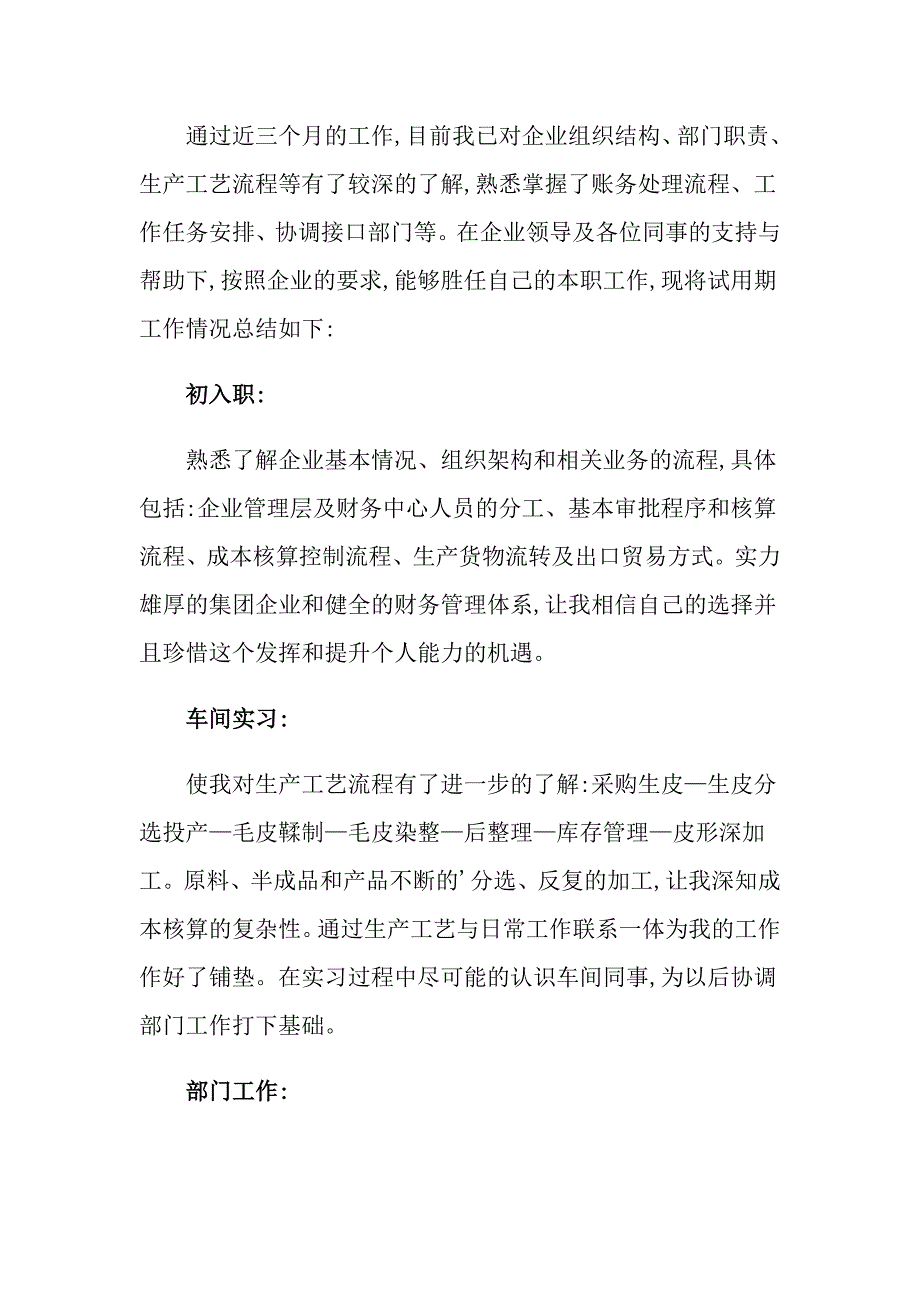 通过近三个月的工作，目前我已对企业组织结构、部门职责、生产工艺流程等有了较深的了解，熟悉掌握了账务处理流程、工作任务安排、协调接口部门等。在企业领导及各位同事的支持与帮助下，按照企业的要求，能够胜任自己的本职工作，现将试用期工作情况总结如下：

初入职：

熟悉了解企业基本情况、组织架构和相关业务的流程，具体包括：企业管理层及财务中心人员的分工、基本审批程序和核算流程、成本核算控制流程、生产货物流转及出口贸易方式。实力雄厚的集团企业和健全的财务管理体系，让我相信自己的选择并且珍惜这个发挥和提升个人能力的机遇。

车间实习：

使我对生产工艺流程有了进一步的了解：采购生皮—生皮分选投产—毛皮鞣制—毛皮染整—后整理—库存管理—皮形深加工。原料、半成品和产品不断的’分选、反复的加工，让我深知成本核算的复杂性。通过生产工艺与日常工作联系一体为我的工作作好了铺垫。在实习过程中尽可能的认识车间同事，为以后协调部门工作打下基础。

部门工作：